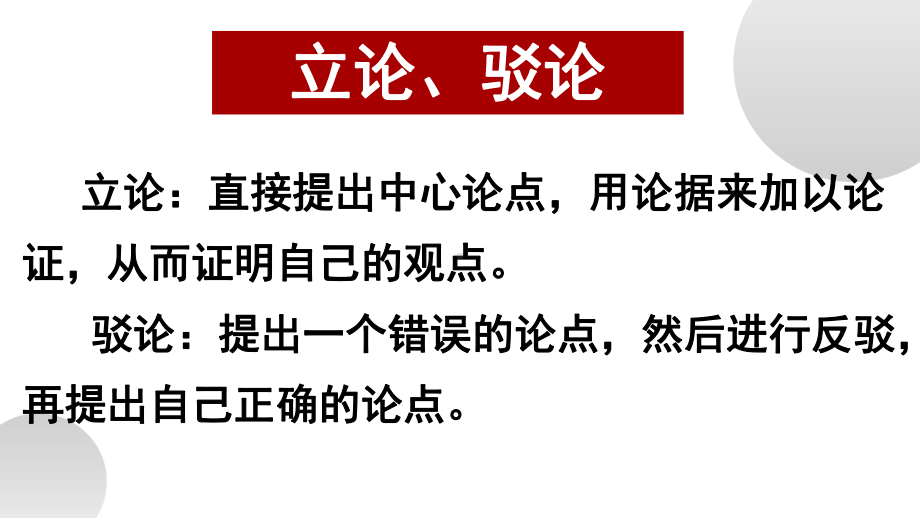 立论、驳论

立论：直接提出中心论点，用论据来加以论证，从而证明自己的观点。

驳论：提出一个错误的论点，然后进行反驳，再提出自己正确的论点。